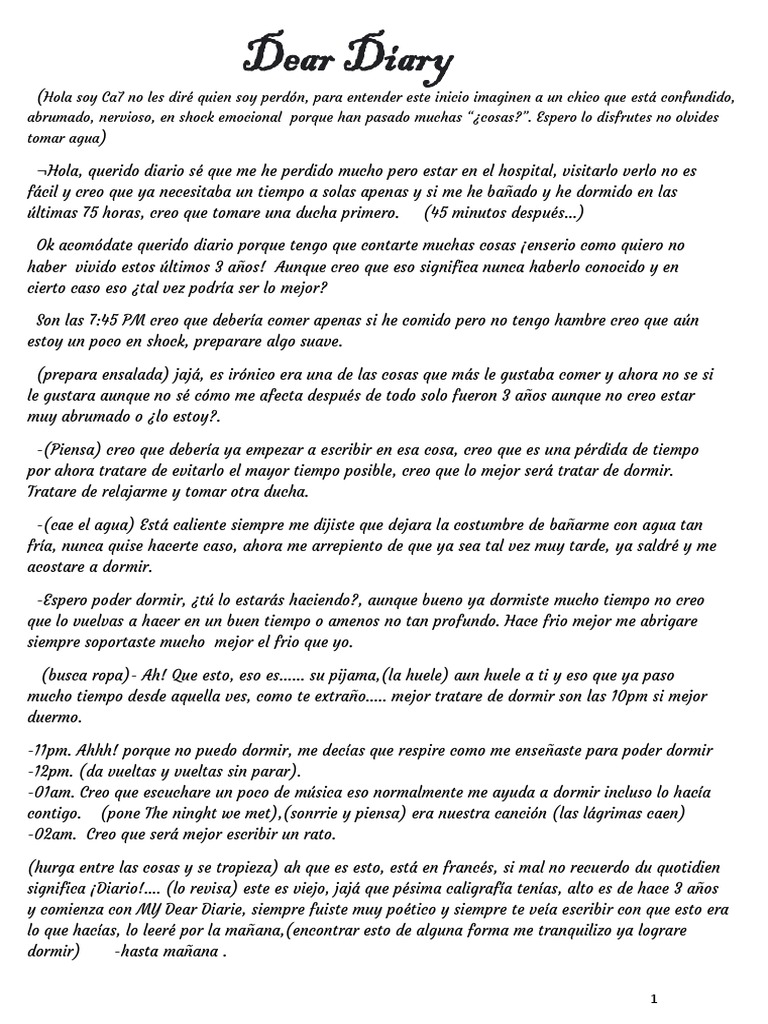 Dear Diary

(Hola soy Ca7 no les diré quien soy perdón, para entender este inicio imaginen a un chico que está confundido, abrumado, nervioso, en shock emocional porque han pasado muchas "¿cosas?". Espero lo disfrutes no olvides tomar agua)

¬Hola, querido diario sé que me he perdido mucho pero estar en el hospital, visitarlo verlo no es fácil y creo que ya necesitaba un tiempo a solas apenas y si me he bañado y he dormido en las últimas 75 horas, creo que tomare una ducha primero. (45 minutos después...)

Ok acomódate querido diario porque tengo que contarte muchas cosas ¡enserio como quiero no haber vivido estos últimos 3 años! Aunque creo que eso significa nunca haberlo conocido y en cierto caso eso ¿tal vez podría ser lo mejor?

Son las 7:45 PM creo que debería comer apenas si he comido pero no tengo hambre creo que aún estoy un poco en shock, preparare algo suave.

(prepara ensalada) jajá, es irónico era una de las cosas que más le gustaba comer y ahora no se si le gustara aunque no sé cómo me afecta después de todo solo fueron 3 años aunque no creo estar muy abrumado o ¿lo estoy?.

-(Piensa) creo que debería ya empezar a escribir en esa cosa, creo que es una pérdida de tiempo por ahora tratare de evitarlo el mayor tiempo posible, creo que lo mejor será tratar de dormir. Tratare de relajarme y tomar otra ducha.

-(cae el agua) Está caliente siempre me dijiste que dejara la costumbre de bañarme con agua tan fría, nunca quise hacerte caso, ahora me arrepiento de que ya sea tal vez muy tarde, ya saldré y me acostare a dormir.

-Espero poder dormir, ¿tú lo estarás haciendo?, aunque bueno ya dormiste mucho tiempo no creo que lo vuelvas a hacer en un buen tiempo o amenos no tan profundo. Hace frio mejor me abrigare siempre soportaste mucho mejor el frio que yo.

(busca ropa)- Ah! Que esto, eso es...... su pijama,(la huele) aun huele a ti y eso que ya paso mucho tiempo desde aquella ves, como te extraño..... mejor tratare de dormir son las 10pm si mejor duermo.

-11pm. Ahhh! porque no puedo dormir, me decías que respire como me enseñaste para poder dormir
-12pm. (da vueltas y vueltas sin parar).
-01am. Creo que escuchare un poco de música eso normalmente me ayuda a dormir incluso lo hacía contigo. (pone The ninght we met),(sonrrie y piensa) era nuestra canción (las lágrimas caen)
-02am. Creo que será mejor escribir un rato.

(hurga entre las cosas y se tropieza) ah que es esto, está en francés, si mal no recuerdo du quotidien significa ¡Diario!.... (lo revisa) este es viejo, jajá que pésima caligrafía tenías, alto es de hace 3 años y comienza con MY Dear Diarie, siempre fuiste muy poético y siempre te veía escribir con que esto era lo que hacías, lo leeré por la mañana,(encontrar esto de alguna forma me tranquilizo ya lograre dormir) -hasta mañana .

1